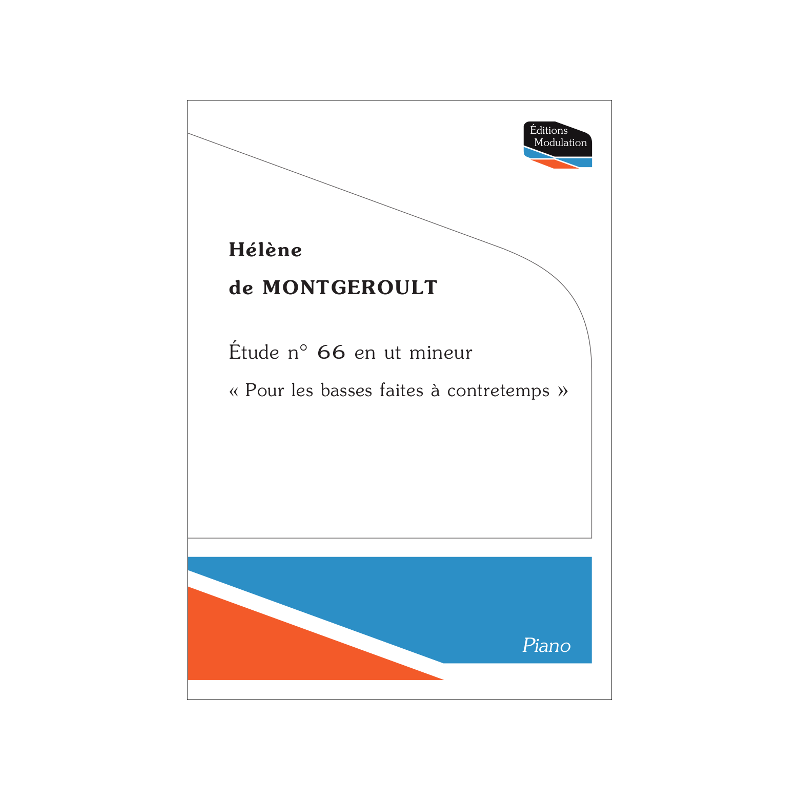 Éditions
Modulation

Hélène
de MONTGEROULT

Étude n° 66 en ut mineur

« Pour les basses faites à contretemps »

Piano